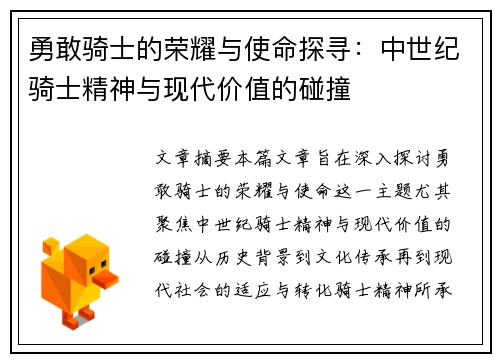 勇敢骑士的荣耀与使命探寻：中世纪骑士精神与现代价值的碰撞

文章摘要本篇文章旨在深入探讨勇敢骑士的荣耀与使命这一主题尤其聚焦中世纪骑士精神与现代价值的碰撞从历史背景到文化传承再到现代社会的适应与转化骑士精神所承